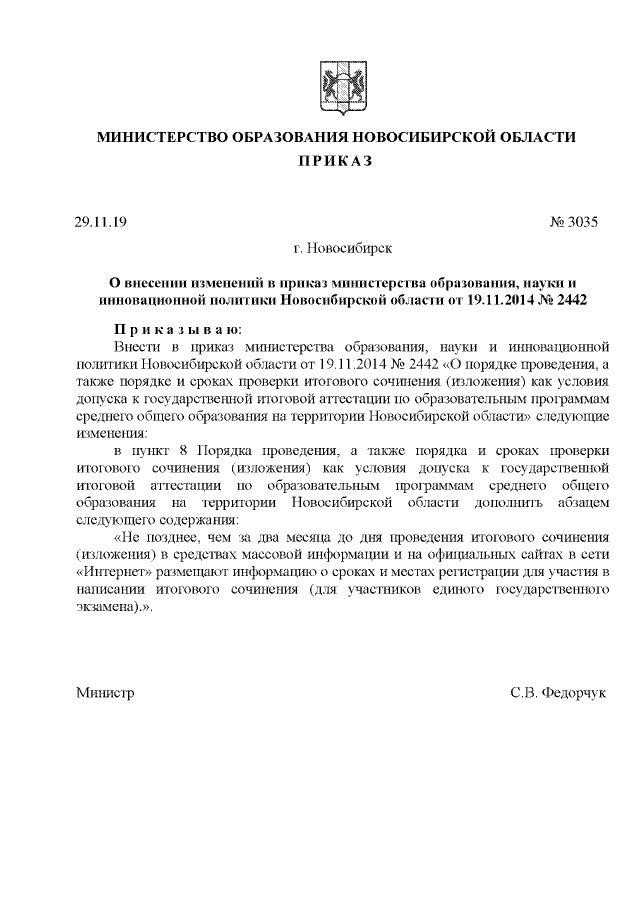 МИНИСТЕРСТВО ОБРАЗОВАНИЯ НОВОСИБИРСКОЙ ОБЛАСТИ

ПРИКАЗ

29.11.19

№ 3035

г. Новосибирск

О внесении изменений в приказ министерства образования, науки и инновационной политики Новосибирской области от 19.11.2014 № 2442

Приказываю:

Внести в приказ министерства образования, науки и инновационной политики Новосибирской области от 19.11.2014 № 2442 «О порядке проведения, а также порядке и сроках проверки итогового сочинения (изложения) как условия допуска к государственной итоговой аттестации по образовательным программам среднего общего образования на территории Новосибирской области» следующие изменения:

в пункт 8 Порядка проведения, а также порядка и сроках проверки итогового сочинения (изложения) как условия допуска к государственной итоговой аттестации по образовательным программам среднего общего образования на территории Новосибирской области дополнить абзацем следующего содержания:

«Не позднее, чем за два месяца до дня проведения итогового сочинения (изложения) в средствах массовой информации и на официальных сайтах в сети «Интернет» размещают информацию о сроках и местах регистрации для участия в написании итогового сочинения (для участников единого государственного экзамена).».

Министр

С.В. Федорчук